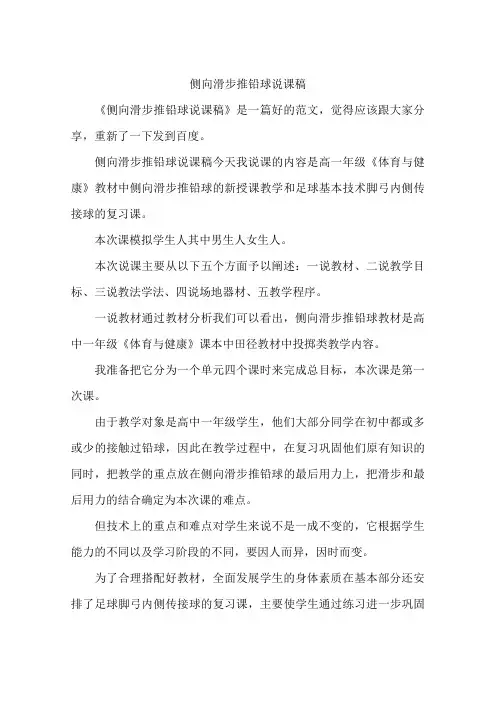 侧向滑步推铅球说课稿

《侧向滑步推铅球说课稿》是一篇好的范文，觉得应该跟大家分享，重新了一下发到百度。

侧向滑步推铅球说课稿今天我说课的内容是高一年级《体育与健康》教材中侧向滑步推铅球的新授课教学和足球基本技术脚弓内侧传接球的复习课。

本次课模拟学生人其中男生人女生人。

本次说课主要从以下五个方面予以阐述：一说教材、二说教学目标、三说教法学法、四说场地器材、五教学程序。

一说教材通过教材分析我们可以看出，侧向滑步推铅球教材是高中一年级《体育与健康》课本中田径教材中投掷类教学内容。

我准备把它分为一个单元四个课时来完成总目标，本次课是第一次课。

由于教学对象是高中一年级学生，他们大部分同学在初中都或多或少的接触过铅球，因此在教学过程中，在复习巩固他们原有知识的同时，把教学的重点放在侧向滑步推铅球的最后用力上，把滑步和最后用力的结合确定为本次课的难点。

但技术上的重点和难点对学生来说不是一成不变的，它根据学生能力的不同以及学习阶段的不同，要因人而异，因时而变。

为了合理搭配好教材，全面发展学生的身体素质在基本部分还安排了足球脚弓内侧传接球的复习课，主要使学生通过练习进一步巩固